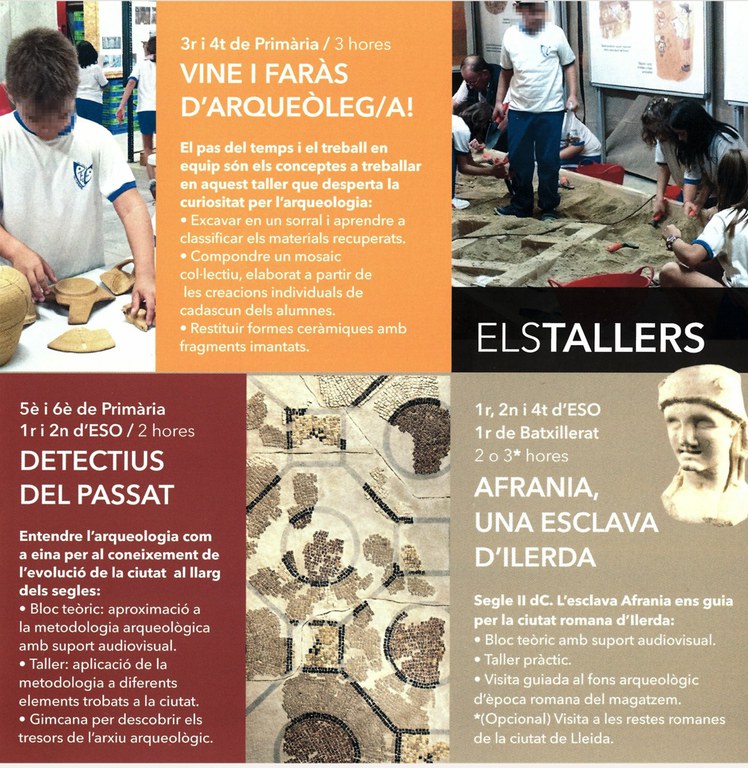 3r i 4t de Primària / 3 hores

VINE I FARÀS D'ARQUEÒLEG/A!

El pas del temps i el treball en equip són els conceptes a treballar en aquest taller que desperta la curiositat per l'arqueologia:
• Excavar en un sorral i aprendre a classificar els materials recuperats.
• Compondre un mosaic col·lectiu, elaborat a partir de les creacions individuals de cadascun dels alumnes.
• Restituir formes ceràmiques amb fragments imantats.

ELSTALLERS

5è i 6è de Primària
1r i 2n d'ESO / 2 hores

DETECTIUS DEL PASSAT

Entendre l'arqueologia com a eina per al coneixement de l'evolució de la ciutat al llarg dels segles:
• Bloc teòric: aproximació a la metodologia arqueològica amb suport audiovisual.
• Taller: aplicació de la metodologia a diferents elements trobats a la ciutat.
• Gimcana per descobrir els tresors de l'arxiu arqueològic.

1r, 2n i 4t d'ESO
1r de Batxillerat
2 o 3* hores

AFRANIA, UNA ESCLAVA D'ILERDA

Segle II dC. L'esclava Afrania ens guia per la ciutat romana d'Ilerda:
• Bloc teòric amb suport audiovisual.
• Taller pràctic.
• Visita guiada al fons arqueològic d'època romana del magatzem.
*(Opcional) Visita a les restes romanes de la ciutat de Lleida.